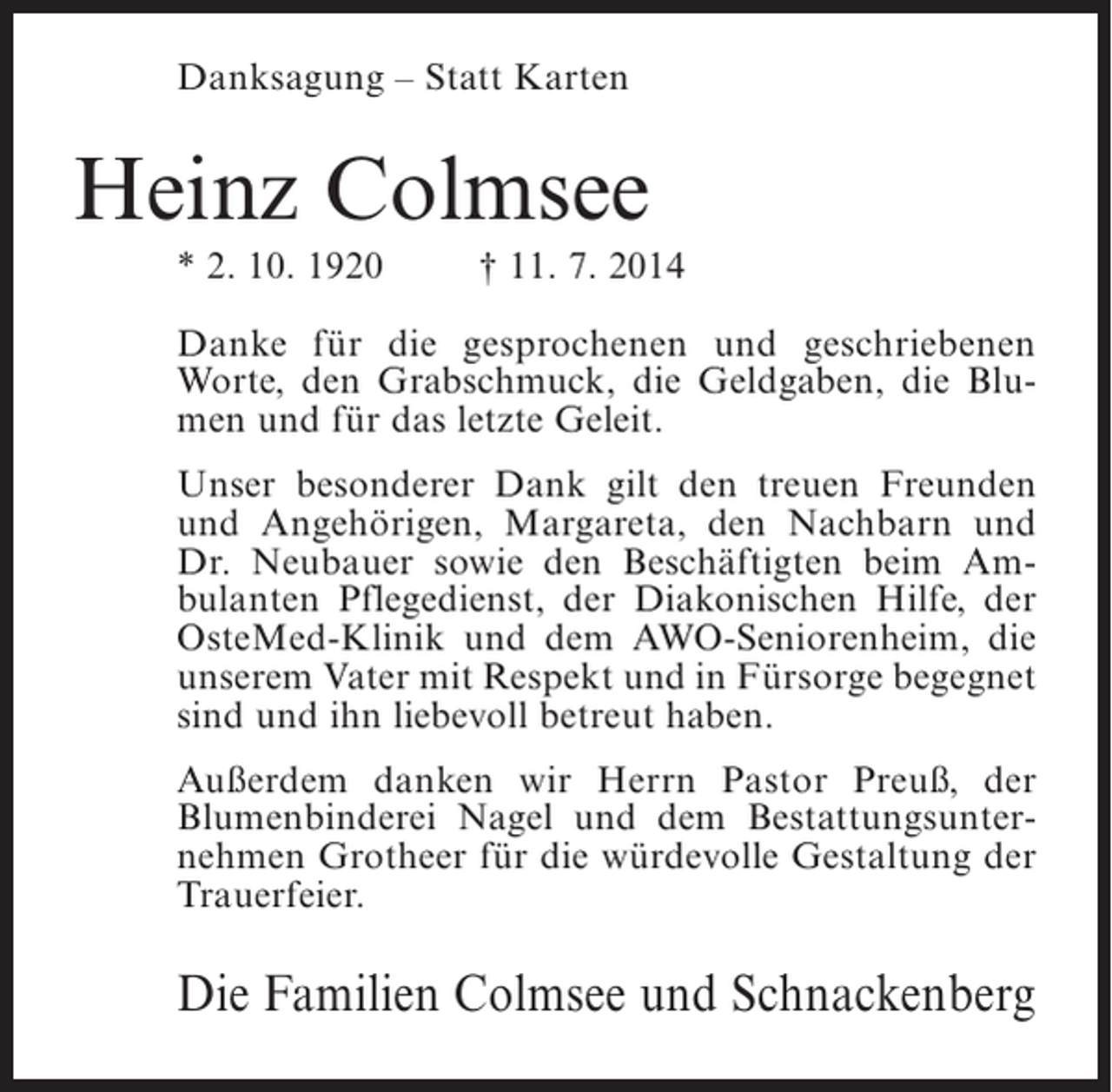 Danksagung – Statt Karten

Heinz Colmsee

* 2. 10. 1920 † 11. 7. 2014

Danke für die gesprochenen und geschriebenen Worte, den Grabschmuck, die Geldgaben, die Blumen und für das letzte Geleit.

Unser besonderer Dank gilt den treuen Freunden und Angehörigen, Margareta, den Nachbarn und Dr. Neubauer sowie den Beschäftigten beim Ambulanten Pflegedienst, der Diakonischen Hilfe, der OsteMed-Klinik und dem AWO-Seniorenheim, die unserem Vater mit Respekt und in Fürsorge begegnet sind und ihn liebevoll betreut haben.

Außerdem danken wir Herrn Pastor Preuß, der Blumenbinderei Nagel und dem Bestattungsunternehmen Grotheer für die würdevolle Gestaltung der Trauerfeier.

Die Familien Colmsee und Schnackenberg